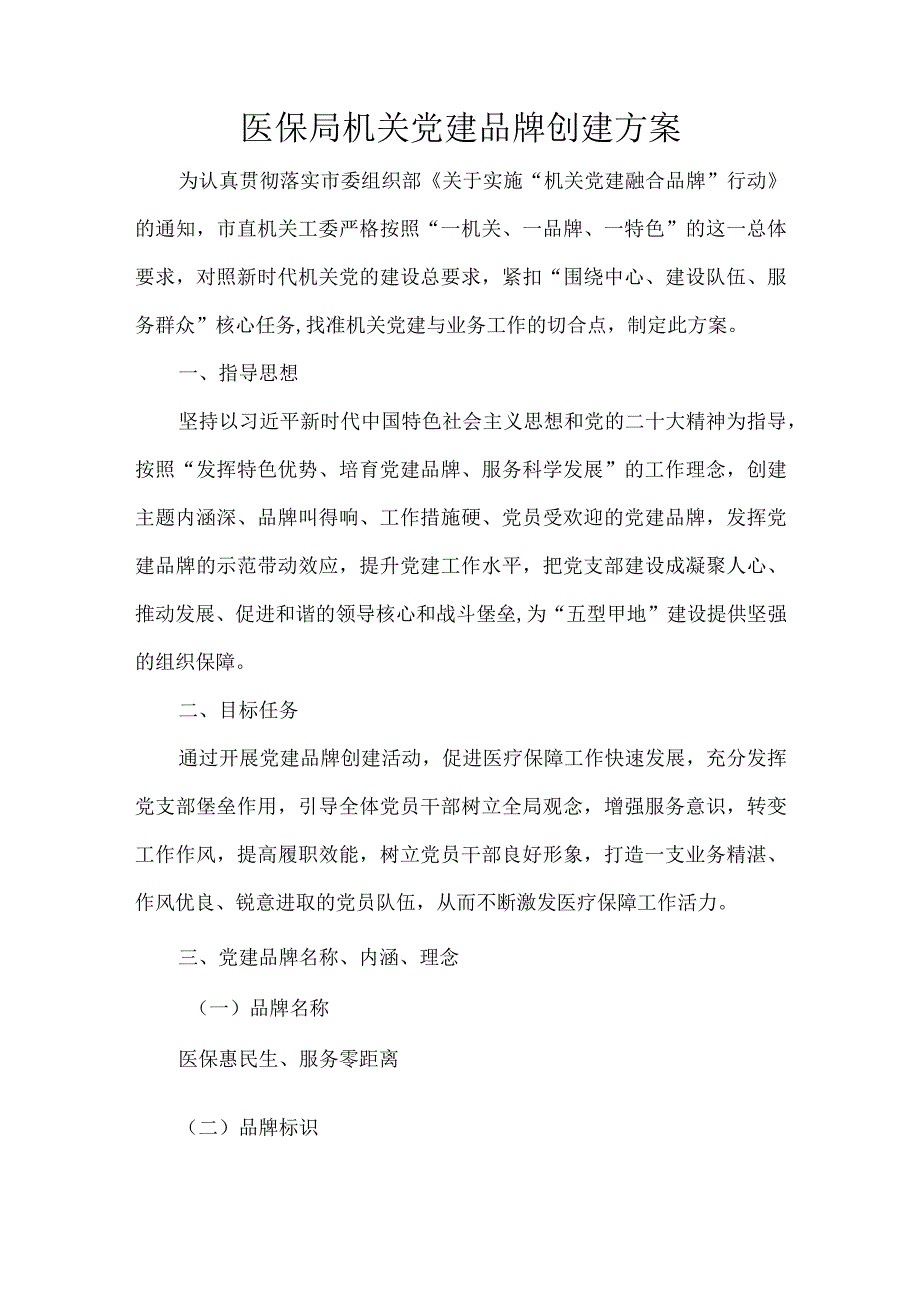 医保局机关党建品牌创建方案

为认真贯彻落实市委组织部《关于实施“机关党建融合品牌”行动》的通知，市直机关工委严格按照“一机关、一品牌、一特色”的这一总体要求，对照新时代机关党的建设总要求，紧扣“围绕中心、建设队伍、服务群众”核心任务,找准机关党建与业务工作的切合点，制定此方案。

一、指导思想

坚持以习近平新时代中国特色社会主义思想和党的二十大精神为指导，按照“发挥特色优势、培育党建品牌、服务科学发展”的工作理念，创建主题内涵深、品牌叫得响、工作措施硬、党员受欢迎的党建品牌，发挥党建品牌的示范带动效应，提升党建工作水平，把党支部建设成凝聚人心、推动发展、促进和谐的领导核心和战斗堡垒,为“五型甲地”建设提供坚强的组织保障。

二、目标任务

通过开展党建品牌创建活动，促进医疗保障工作快速发展，充分发挥党支部堡垒作用，引导全体党员干部树立全局观念，增强服务意识，转变工作作风，提高履职效能，树立党员干部良好形象，打造一支业务精湛、作风优良、锐意进取的党员队伍，从而不断激发医疗保障工作活力。

三、党建品牌名称、内涵、理念

（一）品牌名称

医保惠民生、服务零距离

（二）品牌标识